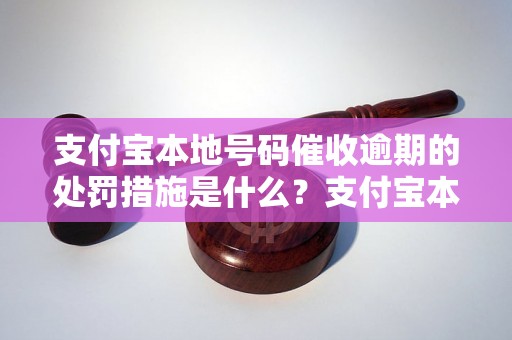 支付宝本地号码催收逾期的处罚措施是什么？支付宝本